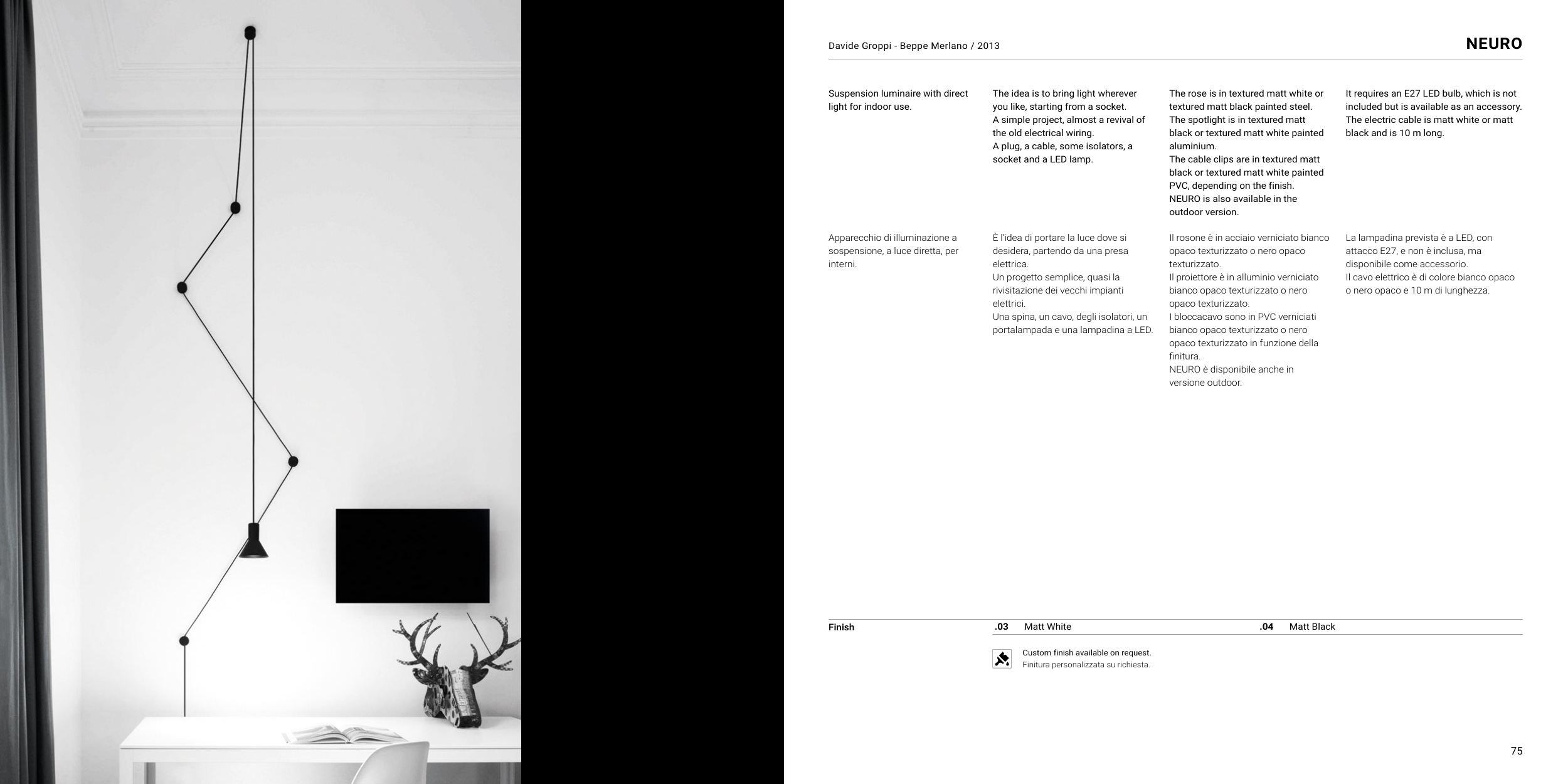 Davide Groppi - Beppe Merlano / 2013

NEURO

Suspension luminaire with direct light for indoor use.

The idea is to bring light wherever you like, starting from a socket. A simple project, almost a revival of the old electrical wiring. A plug, a cable, some isolators, a socket and a LED lamp.

The rose is in textured matt white or textured matt black painted steel. The spotlight is in textured matt black or textured matt white painted aluminium. The cable clips are in textured matt black or textured matt white painted PVC, depending on the finish. NEURO is also available in the outdoor version.

It requires an E27 LED bulb, which is not included but is available as an accessory. The electric cable is matt white or matt black and is 10 m long.

Apparecchio di illuminazione a sospensione, a luce diretta, per interni.

È l'idea di portare la luce dove si desidera, partendo da una presa elettrica. Un progetto semplice, quasi la rivisitazione dei vecchi impianti elettrici. Una spina, un cavo, degli isolatori, un portalampada e una lampadina a LED.

Il rosone è in acciaio verniciato bianco opaco texturizzato o nero opaco texturizzato. Il proiettore è in alluminio verniciato bianco opaco texturizzato o nero opaco texturizzato. I bloccacavo sono in PVC verniciati bianco opaco texturizzato o nero opaco texturizzato in funzione della finitura. NEURO è disponibile anche in versione outdoor.

La lampadina prevista è a LED, con attacco E27, e non è inclusa, ma disponibile come accessorio. Il cavo elettrico è di colore bianco opaco o nero opaco e 10 m di lunghezza.

Finish .03 Matt White .04 Matt Black

Custom finish available on request.
Finitura personalizzata su richiesta.

75